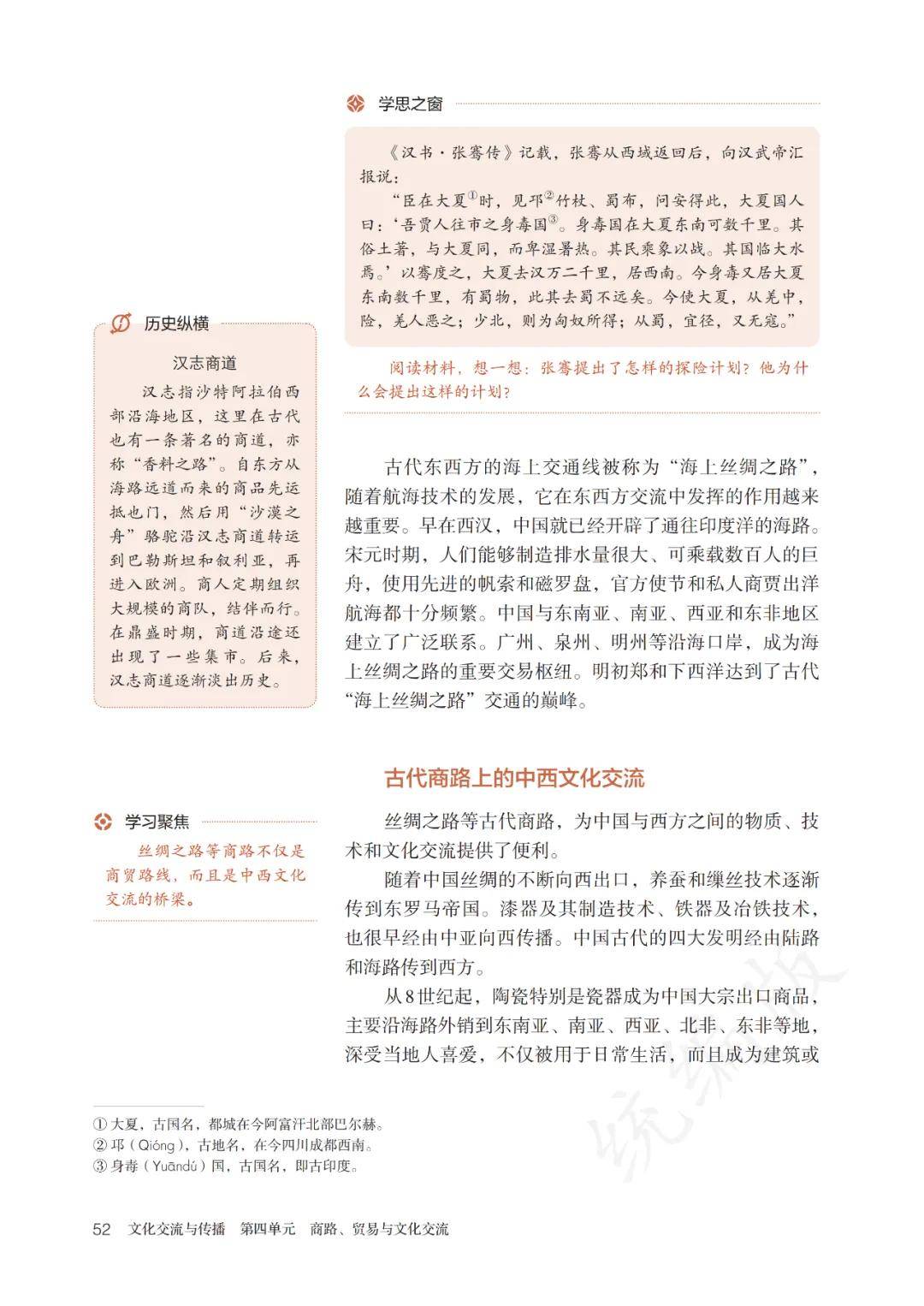 学思之窗

《汉书·张骞传》记载，张骞从西域返回后，向汉武帝汇报说：

“臣在大夏①时，见邛②竹杖、蜀布，问安得此，大夏国人曰：‘吾贾人往市之身毒国③。身毒国在大夏东南可数千里。其俗土著，与大夏同，而卑湿暑热。其民乘象以战。其国临大水焉。’以骞度之，大夏去汉万二千里，居西南。今身毒又居大夏东南数千里，有蜀物，此其去蜀不远矣。今使大夏，从羌中，险，羌人恶之；少北，则为匈奴所得；从蜀，宜径，又无寇。”

阅读材料，想一想：张骞提出了怎样的探险计划？他为什么会提出这样的计划？

历史纵横

汉志商道

汉志指沙特阿拉伯西部沿海地区，这里在古代也有一条著名的商道，亦称“香料之路”。自东方从海路远道而来的商品先运抵也门，然后用“沙漠之舟”骆驼沿汉志商道转运到巴勒斯坦和叙利亚，再进入欧洲。商人定期组织大规模的商队，结伴而行。在鼎盛时期，商道沿途还出现了一些集市。后来，汉志商道逐渐淡出历史。

古代东西方的海上交通线被称为“海上丝绸之路”，随着航海技术的发展，它在东西方交流中发挥的作用越来越重要。早在西汉，中国就已经开辟了通往印度洋的海路。宋元时期，人们能够制造排水量很大、可乘载数百人的巨舟，使用先进的帆索和磁罗盘，官方使节和私人商贾出洋航海都十分频繁。中国与东南亚、南亚、西亚和东非地区建立了广泛联系。广州、泉州、明州等沿海口岸，成为海上丝绸之路的重要交易枢纽。明初郑和下西洋达到了古代“海上丝绸之路”交通的巅峰。

古代商路上的中西文化交流

学习聚焦

丝绸之路等商路不仅是商贸路线，而且是中西文化交流的桥梁。

丝绸之路等古代商路，为中国与西方之间的物质、技术和文化交流提供了便利。

随着中国丝绸的不断向西出口，养蚕和缫丝技术逐渐传到东罗马帝国。漆器及其制造技术、铁器及冶铁技术，也很早经由中亚向西传播。中国古代的四大发明经由陆路和海路传到西方。

从8世纪起，陶瓷特别是瓷器成为中国大宗出口商品，主要沿海路外销到东南亚、南亚、西亚、北非、东非等地，深受当地人喜爱，不仅被用于日常生活，而且成为建筑或

① 大夏，古国名，都城在今阿富汗北部巴尔赫。
② 邛（Qióng），古地名，在今四川成都西南。
③ 身毒（Yuāndú）国，古国名，即古印度。

52　文化交流与传播　第四单元　商路、贸易与文化交流